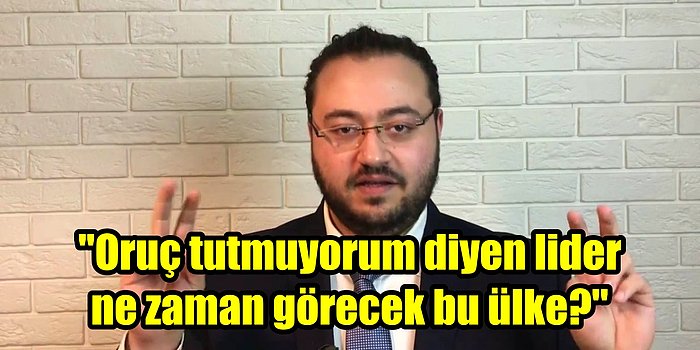 "Oruç tutmuyorum diyen lider ne zaman görecek bu ülke?"